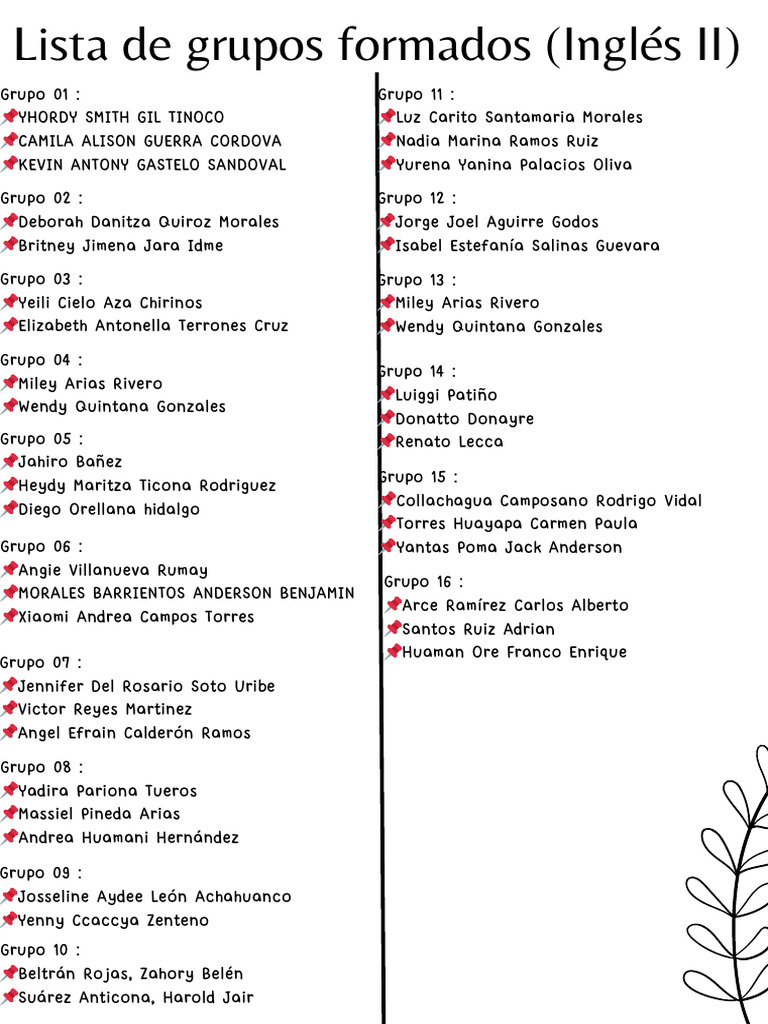 Lista de grupos formados (Inglés II)

Grupo 01 :
📌YHORDY SMITH GIL TINOCO
📌CAMILA ALISON GUERRA CORDOVA
📌KEVIN ANTONY GASTELO SANDOVAL

Grupo 02 :
📌Deborah Danitza Quiroz Morales
📌Britney Jimena Jara Idme

Grupo 03 :
📌Yeili Cielo Aza Chirinos
📌Elizabeth Antonella Terrones Cruz

Grupo 04 :
📌Miley Arias Rivero
📌Wendy Quintana Gonzales

Grupo 05 :
📌Jahiro Bañez
📌Heydy Maritza Ticona Rodriguez
📌Diego Orellana hidalgo

Grupo 06 :
📌Angie Villanueva Rumay
📌MORALES BARRIENTOS ANDERSON BENJAMIN
📌Xiaomi Andrea Campos Torres

Grupo 07 :
📌Jennifer Del Rosario Soto Uribe
📌Victor Reyes Martinez
📌Angel Efrain Calderón Ramos

Grupo 08 :
📌Yadira Pariona Tueros
📌Massiel Pineda Arias
📌Andrea Huamani Hernández

Grupo 09 :
📌Josseline Aydee León Achahuanco
📌Yenny Ccaccya Zenteno

Grupo 10 :
📌Beltrán Rojas, Zahory Belén
📌Suárez Anticona, Harold Jair

Grupo 11 :
📌Luz Carito Santamaria Morales
📌Nadia Marina Ramos Ruiz
📌Yurena Yanina Palacios Oliva

Grupo 12 :
📌Jorge Joel Aguirre Godos
📌Isabel Estefanía Salinas Guevara

Grupo 13 :
📌Miley Arias Rivero
📌Wendy Quintana Gonzales

Grupo 14 :
📌Luiggi Patiño
📌Donatto Donayre
📌Renato Lecca

Grupo 15 :
📌Collachagua Camposano Rodrigo Vidal
📌Torres Huayapa Carmen Paula
📌Yantas Poma Jack Anderson

Grupo 16 :
📌Arce Ramírez Carlos Alberto
📌Santos Ruiz Adrian
📌Huaman Ore Franco Enrique